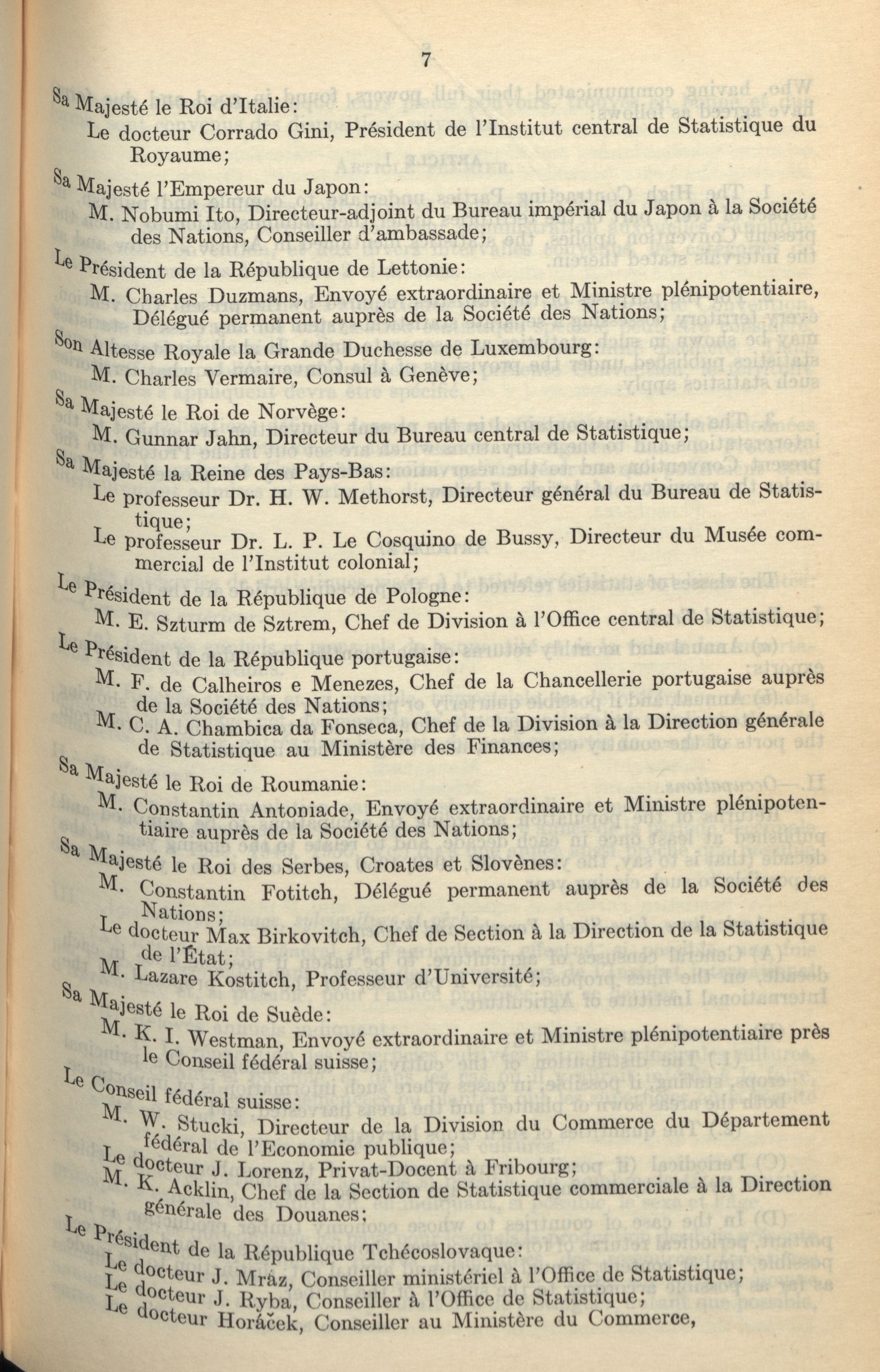 7

Sa Majesté le Roi d'Italie:
Le docteur Corrado Gini, Président de l'Institut central de Statistique du Royaume;

Sa Majesté l'Empereur du Japon:
M. Nobumi Ito, Directeur-adjoint du Bureau impérial du Japon à la Société des Nations, Conseiller d'ambassade;

Le Président de la République de Lettonie:
M. Charles Duzmans, Envoyé extraordinaire et Ministre plénipotentiaire, Délégué permanent auprès de la Société des Nations;

Son Altesse Royale la Grande Duchesse de Luxembourg:
M. Charles Vermaire, Consul à Genève;

Sa Majesté le Roi de Norvège:
M. Gunnar Jahn, Directeur du Bureau central de Statistique;

Sa Majesté la Reine des Pays-Bas:
Le professeur Dr. H. W. Methorst, Directeur général du Bureau de Statistique;
Le professeur Dr. L. P. Le Cosquino de Bussy, Directeur du Musée commercial de l'Institut colonial;

Le Président de la République de Pologne:
M. E. Szturm de Sztrem, Chef de Division à l'Office central de Statistique;

Le Président de la République portugaise:
M. F. de Calheiros e Menezes, Chef de la Chancellerie portugaise auprès de la Société des Nations;
M. C. A. Chambica da Fonseca, Chef de la Division à la Direction générale de Statistique au Ministère des Finances;

Sa Majesté le Roi de Roumanie:
M. Constantin Antoniade, Envoyé extraordinaire et Ministre plénipotentiaire auprès de la Société des Nations;

Sa Majesté le Roi des Serbes, Croates et Slovènes:
M. Constantin Fotitch, Délégué permanent auprès de la Société des Nations;
Le docteur Max Birkovitch, Chef de Section à la Direction de la Statistique de l'État;
M. Lazare Kostitch, Professeur d'Université;

Sa Majesté le Roi de Suède:
M. K. I. Westman, Envoyé extraordinaire et Ministre plénipotentiaire près le Conseil fédéral suisse;

Le Conseil fédéral suisse:
M. W. Stucki, Directeur de la Division du Commerce du Département fédéral de l'Economie publique;
Le docteur J. Lorenz, Privat-Docent à Fribourg;
M. K. Acklin, Chef de la Section de Statistique commerciale à la Direction générale des Douanes;

Le Président de la République Tchécoslovaque:
Le docteur J. Mráz, Conseiller ministériel à l'Office de Statistique;
Le docteur J. Ryba, Conseiller à l'Office de Statistique;
Le docteur Horáček, Conseiller au Ministère du Commerce,